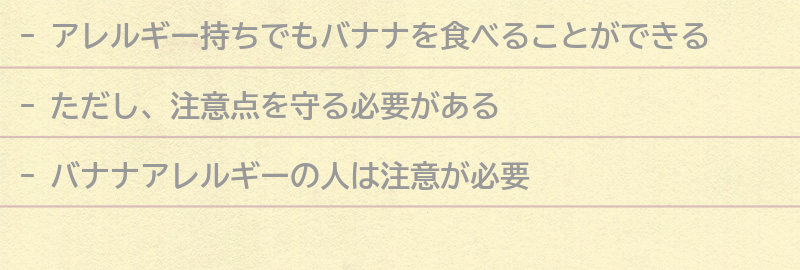 - アレルギー持ちでもバナナを食べることができる

- ただし、注意点を守る必要がある

- バナナアレルギーの人は注意が必要